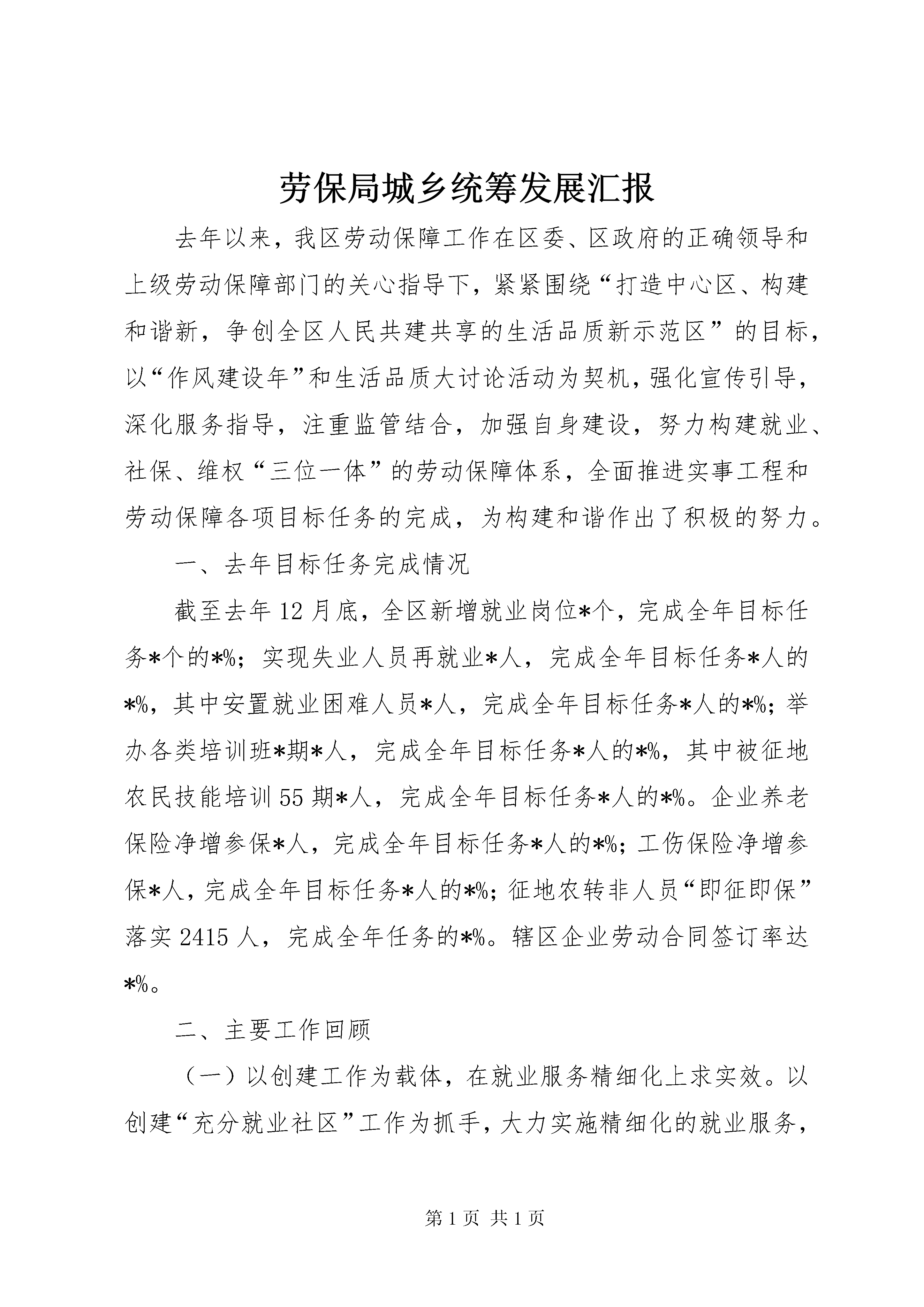 劳保局城乡统筹发展汇报

去年以来，我区劳动保障工作在区委、区政府的正确领导和上级劳动保障部门的关心指导下，紧紧围绕“打造中心区、构建和谐新，争创全区人民共建共享的生活品质新示范区”的目标，以“作风建设年”和生活品质大讨论活动为契机，强化宣传引导，深化服务指导，注重监管结合，加强自身建设，努力构建就业、社保、维权“三位一体”的劳动保障体系，全面推进实事工程和劳动保障各项目标任务的完成，为构建和谐作出了积极的努力。

一、去年目标任务完成情况

截至去年12月底，全区新增就业岗位*个，完成全年目标任务*个的*%；实现失业人员再就业*人，完成全年目标任务*人的*%，其中安置就业困难人员*人，完成全年目标任务*人的*%；举办各类培训班*期*人，完成全年目标任务*人的*%，其中被征地农民技能培训55期*人，完成全年目标任务*人的*%。企业养老保险净增参保*人，完成全年目标任务*人的*%；工伤保险净增参保*人，完成全年目标任务*人的*%；征地农转非人员“即征即保”落实2415人，完成全年任务的*%。辖区企业劳动合同签订率达*%。

二、主要工作回顾

（一）以创建工作为载体，在就业服务精细化上求实效。以创建“充分就业社区”工作为抓手，大力实施精细化的就业服务，

第1页 共1页